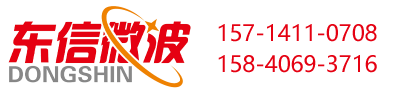 东信微波
DONGSHIN

157-1411-0708
158-4069-3716